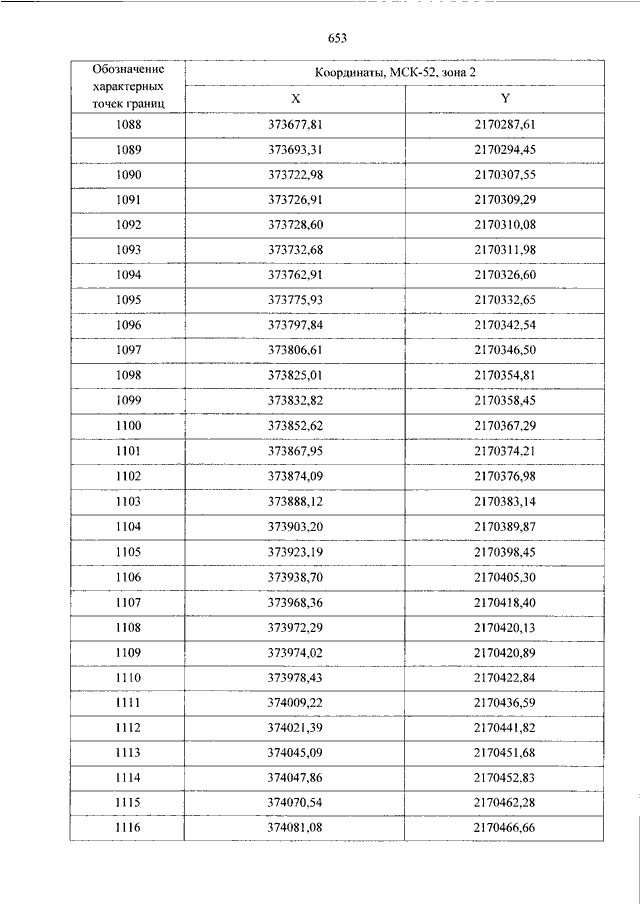 653

| Обозначение характерных точек границ | Координаты, МСК-52, зона 2 | |
|---|---|---|
| | X | Y |
| 1088 | 373677,81 | 2170287,61 |
| 1089 | 373693,31 | 2170294,45 |
| 1090 | 373722,98 | 2170307,55 |
| 1091 | 373726,91 | 2170309,29 |
| 1092 | 373728,60 | 2170310,08 |
| 1093 | 373732,68 | 2170311,98 |
| 1094 | 373762,91 | 2170326,60 |
| 1095 | 373775,93 | 2170332,65 |
| 1096 | 373797,84 | 2170342,54 |
| 1097 | 373806,61 | 2170346,50 |
| 1098 | 373825,01 | 2170354,81 |
| 1099 | 373832,82 | 2170358,45 |
| 1100 | 373852,62 | 2170367,29 |
| 1101 | 373867,95 | 2170374,21 |
| 1102 | 373874,09 | 2170376,98 |
| 1103 | 373888,12 | 2170383,14 |
| 1104 | 373903,20 | 2170389,87 |
| 1105 | 373923,19 | 2170398,45 |
| 1106 | 373938,70 | 2170405,30 |
| 1107 | 373968,36 | 2170418,40 |
| 1108 | 373972,29 | 2170420,13 |
| 1109 | 373974,02 | 2170420,89 |
| 1110 | 373978,43 | 2170422,84 |
| 1111 | 374009,22 | 2170436,59 |
| 1112 | 374021,39 | 2170441,82 |
| 1113 | 374045,09 | 2170451,68 |
| 1114 | 374047,86 | 2170452,83 |
| 1115 | 374070,54 | 2170462,28 |
| 1116 | 374081,08 | 2170466,66 |